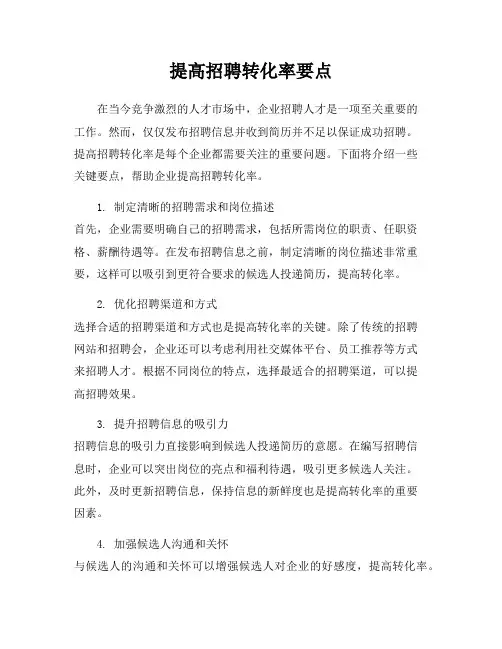 提高招聘转化率要点

在当今竞争激烈的人才市场中，企业招聘人才是一项至关重要的工作。然而，仅仅发布招聘信息并收到简历并不足以保证成功招聘。提高招聘转化率是每个企业都需要关注的重要问题。下面将介绍一些关键要点，帮助企业提高招聘转化率。

1. 制定清晰的招聘需求和岗位描述
首先，企业需要明确自己的招聘需求，包括所需岗位的职责、任职资格、薪酬待遇等。在发布招聘信息之前，制定清晰的岗位描述非常重要，这样可以吸引到更符合要求的候选人投递简历，提高转化率。

2. 优化招聘渠道和方式
选择合适的招聘渠道和方式也是提高转化率的关键。除了传统的招聘网站和招聘会，企业还可以考虑利用社交媒体平台、员工推荐等方式来招聘人才。根据不同岗位的特点，选择最适合的招聘渠道，可以提高招聘效果。

3. 提升招聘信息的吸引力
招聘信息的吸引力直接影响到候选人投递简历的意愿。在编写招聘信息时，企业可以突出岗位的亮点和福利待遇，吸引更多候选人关注。此外，及时更新招聘信息，保持信息的新鲜度也是提高转化率的重要因素。

4. 加强候选人沟通和关怀
与候选人的沟通和关怀可以增强候选人对企业的好感度，提高转化率。